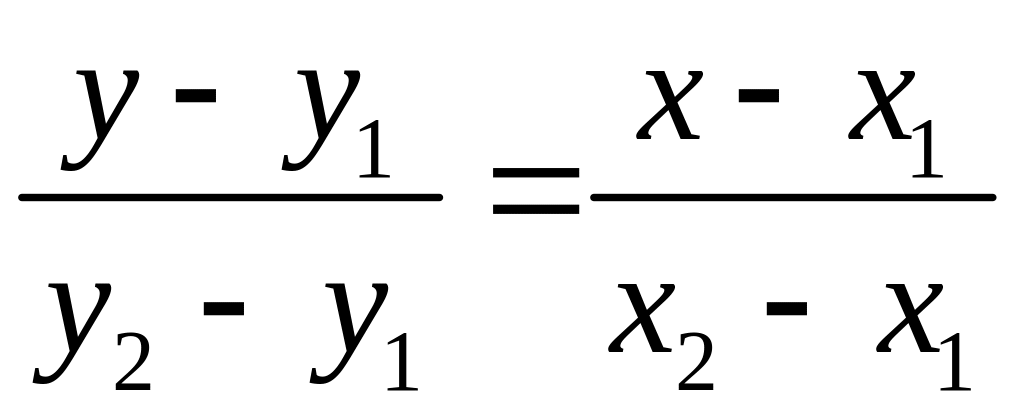 $\frac{y - y_1}{y_2 - y_1} = \frac{x - x_1}{x_2 - x_1}$